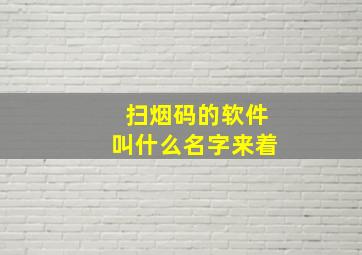 扫烟码的软件
叫什么名字来着